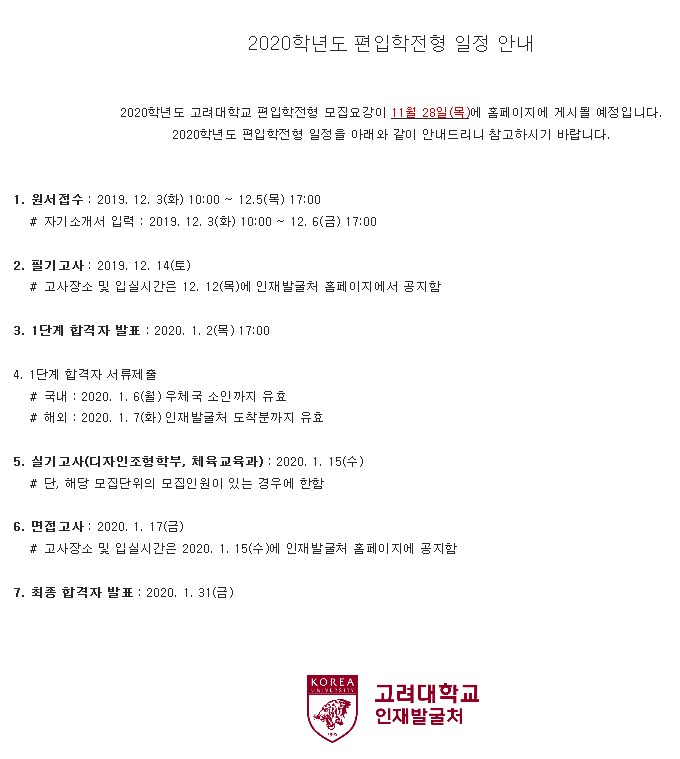 2020학년도 편입학전형 일정 안내

2020학년도 고려대학교 편입학전형 모집요강이 11월 28일(목)에 홈페이지에 게시될 예정입니다.
2020학년도 편입학전형 일정을 아래와 같이 안내드리니 참고하시기 바랍니다.

1. 원서접수 : 2019. 12. 3(화) 10:00 ~ 12.5(목) 17:00
# 자기소개서 입력 : 2019. 12. 3(화) 10:00 ~ 12. 6(금) 17:00

2. 필기고사 : 2019. 12. 14(토)
# 고사장소 및 입실시간은 12. 12(목)에 인재발굴처 홈페이지에서 공지함

3. 1단계 합격자 발표 : 2020. 1. 2(목) 17:00

4. 1단계 합격자 서류제출
# 국내 : 2020. 1. 6(월) 우체국 소인까지 유효
# 해외 : 2020. 1. 7(화) 인재발굴처 도착분까지 유효

5. 실기고사(디자인조형학부, 체육교육과) : 2020. 1. 15(수)
# 단, 해당 모집단위의 모집인원이 있는 경우에 한함

6. 면접고사 : 2020. 1. 17(금)
# 고사장소 및 입실시간은 2020. 1. 15(수)에 인재발굴처 홈페이지에 공지함

7. 최종 합격자 발표 : 2020. 1. 31(금)

KOREA
UNIVERSITY
고려대학교
인재발굴처